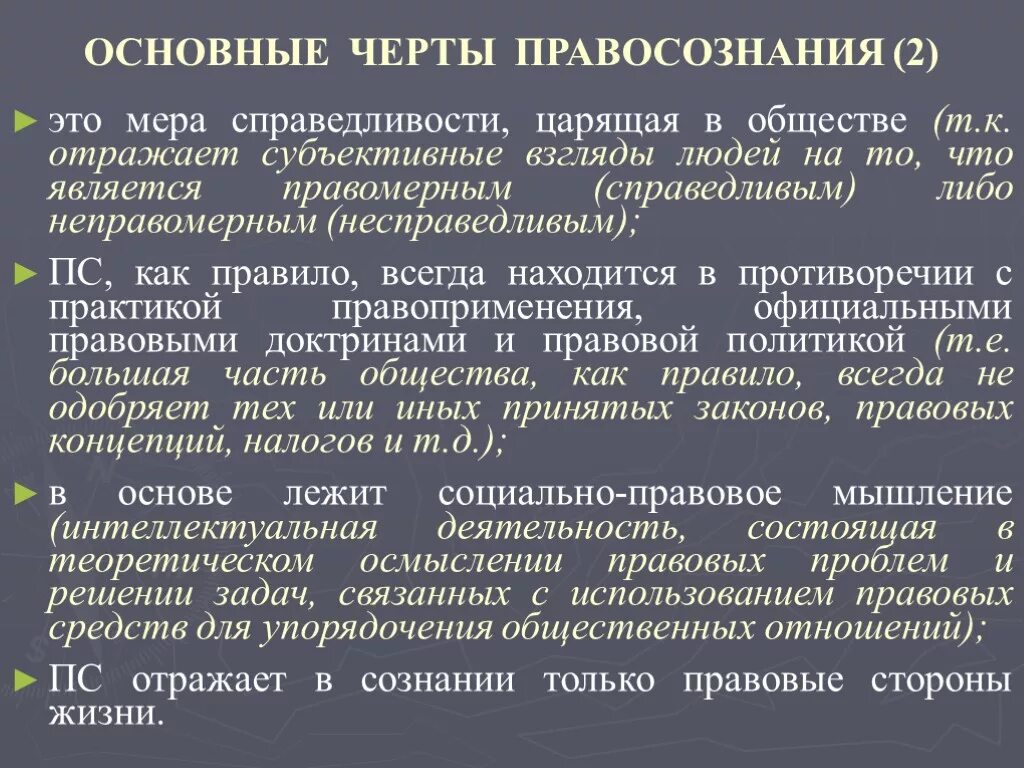 ОСНОВНЫЕ ЧЕРТЫ ПРАВОСОЗНАНИЯ (2)

► это мера справедливости, царящая в обществе (т.к. отражает субъективные взгляды людей на то, что является правомерным (справедливым) либо неправомерным (несправедливым);

► ПС, как правило, всегда находится в противоречии с практикой правоприменения, официальными правовыми доктринами и правовой политикой (т.е. большая часть общества, как правило, всегда не одобряет тех или иных принятых законов, правовых концепций, налогов и т.д.);

► в основе лежит социально-правовое мышление (интеллектуальная деятельность, состоящая в теоретическом осмыслении правовых проблем и решении задач, связанных с использованием правовых средств для упорядочения общественных отношений);

► ПС отражает в сознании только правовые стороны жизни.